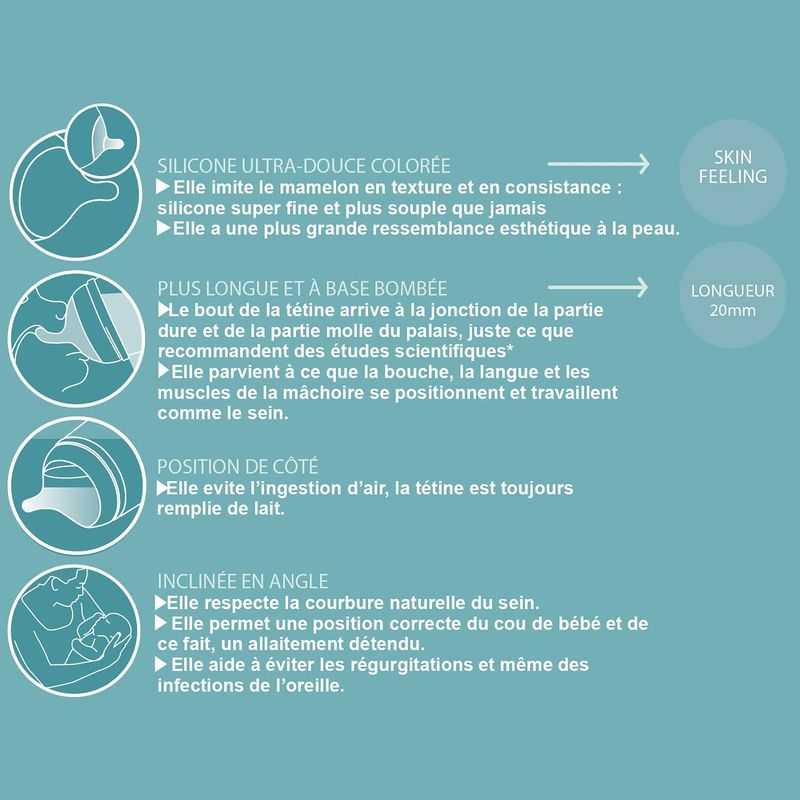 SILICONE ULTRA-DOUCE COLORÉE

SKIN FEELING

▶Elle imite le mamelon en texture et en consistance : silicone super fine et plus souple que jamais
▶Elle a une plus grande ressemblance esthétique à la peau.

PLUS LONGUE ET À BASE BOMBÉE

LONGUEUR 20mm

▶Le bout de la tétine arrive à la jonction de la partie dure et de la partie molle du palais, juste ce que recommandent des études scientifiques*
▶Elle parvient à ce que la bouche, la langue et les muscles de la mâchoire se positionnent et travaillent comme le sein.

POSITION DE CÔTÉ
▶Elle evite l'ingestion d'air, la tétine est toujours remplie de lait.

INCLINÉE EN ANGLE
▶Elle respecte la courbure naturelle du sein.
▶Elle permet une position correcte du cou de bébé et de ce fait, un allaitement détendu.
▶Elle aide à éviter les régurgitations et même des infections de l'oreille.